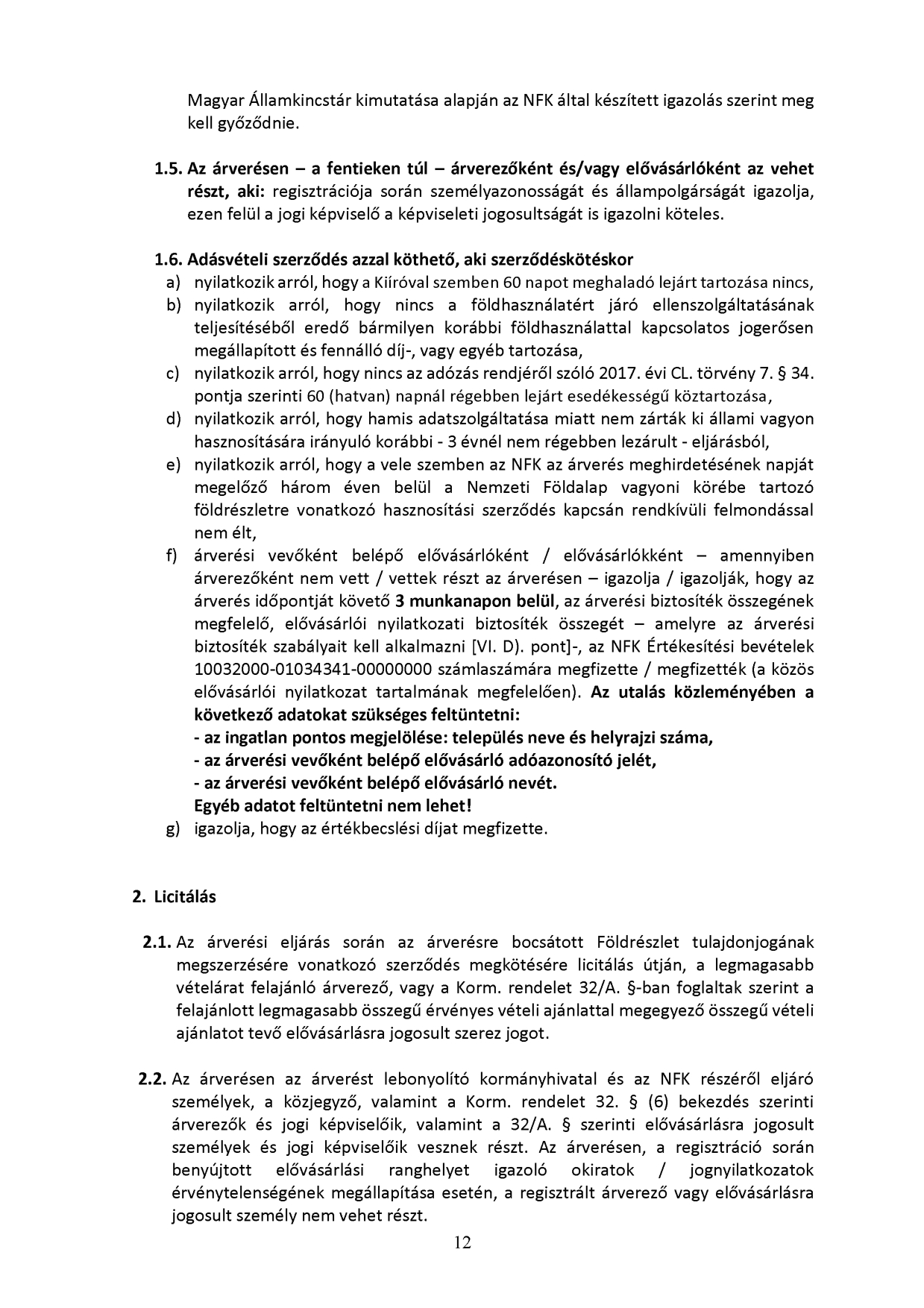 Magyar Államkincstár kimutatása alapján az NFK által készített igazolás szerint meg kell győződnie.

1.5. Az árverésen – a fentieken túl – árverezőként és/vagy elővásárlóként az vehet részt, aki: regisztrációja során személyazonosságát és állampolgárságát igazolja, ezen felül a jogi képviselő a képviseleti jogosultságát is igazolni köteles.

1.6. Adásvételi szerződés azzal köthető, aki szerződéskötéskor
a) nyilatkozik arról, hogy a Kiíróval szemben 60 napot meghaladó lejárt tartozása nincs,
b) nyilatkozik arról, hogy nincs a földhasználatért járó ellenszolgáltatásának teljesítéséből eredő bármilyen korábbi földhasználattal kapcsolatos jogerősen megállapított és fennálló díj-, vagy egyéb tartozása,
c) nyilatkozik arról, hogy nincs az adózás rendjéről szóló 2017. évi CL. törvény 7. § 34. pontja szerinti 60 (hatvan) napnál régebben lejárt esedékességű köztartozása,
d) nyilatkozik arról, hogy hamis adatszolgáltatása miatt nem zárták ki állami vagyon hasznosítására irányuló korábbi - 3 évnél nem régebben lezárult - eljárásból,
e) nyilatkozik arról, hogy a vele szemben az NFK az árverés meghirdetésének napját megelőző három éven belül a Nemzeti Földalap vagyoni körébe tartozó földrészletre vonatkozó hasznosítási szerződés kapcsán rendkívüli felmondással nem élt,
f) árverési vevőként belépő elővásárlóként / elővásárlókként – amennyiben árverezőként nem vett / vettek részt az árverésen – igazolja / igazolják, hogy az árverés időpontját követő 3 munkanapon belül, az árverési biztosíték összegének megfelelő, elővásárlói nyilatkozati biztosíték összegét – amelyre az árverési biztosíték szabályait kell alkalmazni [VI. D). pont]-, az NFK Értékesítési bevételek 10032000-01034341-00000000 számlaszámára megfizette / megfizették (a közös elővásárlói nyilatkozat tartalmának megfelelően). Az utalás közleményében a következő adatokat szükséges feltüntetni:
- az ingatlan pontos megjelölése: település neve és helyrajzi száma,
- az árverési vevőként belépő elővásárló adóazonosító jelét,
- az árverési vevőként belépő elővásárló nevét.
Egyéb adatot feltüntetni nem lehet!
g) igazolja, hogy az értékbecslési díjat megfizette.

2. Licitálás

2.1. Az árverési eljárás során az árverésre bocsátott Földrészlet tulajdonjogának megszerzésére vonatkozó szerződés megkötésére licitálás útján, a legmagasabb vételárat felajánló árverező, vagy a Korm. rendelet 32/A. §-ban foglaltak szerint a felajánlott legmagasabb összegű érvényes vételi ajánlattal megegyező összegű vételi ajánlatot tevő elővásárlásra jogosult szerez jogot.

2.2. Az árverésen az árverést lebonyolító kormányhivatal és az NFK részéről eljáró személyek, a közjegyző, valamint a Korm. rendelet 32. § (6) bekezdés szerinti árverezők és jogi képviselőik, valamint a 32/A. § szerinti elővásárlásra jogosult személyek és jogi képviselőik vesznek részt. Az árverésen, a regisztráció során benyújtott elővásárlási ranghelyet igazoló okiratok / jognyilatkozatok érvénytelenségének megállapítása esetén, a regisztrált árverező vagy elővásárlásra jogosult személy nem vehet részt.

12